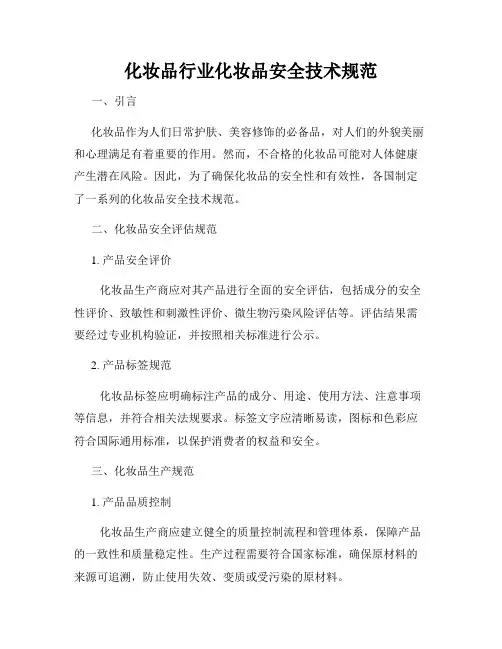 化妆品行业化妆品安全技术规范

一、引言

化妆品作为人们日常护肤、美容修饰的必备品，对人们的外貌美丽和心理满足有着重要的作用。然而，不合格的化妆品可能对人体健康产生潜在风险。因此，为了确保化妆品的安全性和有效性，各国制定了一系列的化妆品安全技术规范。

二、化妆品安全评估规范

1. 产品安全评价

化妆品生产商应对其产品进行全面的安全评估，包括成分的安全性评价、致敏性和刺激性评价、微生物污染风险评估等。评估结果需要经过专业机构验证，并按照相关标准进行公示。

2. 产品标签规范

化妆品标签应明确标注产品的成分、用途、使用方法、注意事项等信息，并符合相关法规要求。标签文字应清晰易读，图标和色彩应符合国际通用标准，以保护消费者的权益和安全。

三、化妆品生产规范

1. 产品品质控制

化妆品生产商应建立健全的质量控制流程和管理体系，保障产品的一致性和质量稳定性。生产过程需要符合国家标准，确保原材料的来源可追溯，防止使用失效、变质或受污染的原材料。